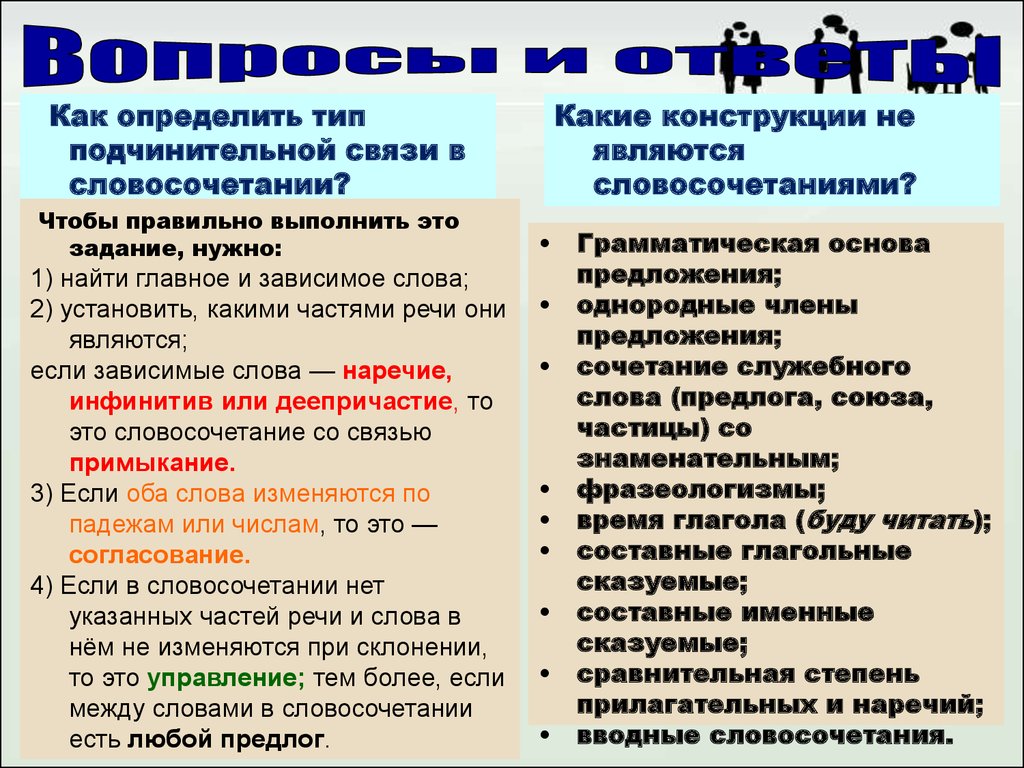 Вопросы и ответы

Как определить тип подчинительной связи в словосочетании?

Чтобы правильно выполнить это задание, нужно:
1) найти главное и зависимое слова;
2) установить, какими частями речи они являются;
если зависимые слова — наречие, инфинитив или деепричастие, то это словосочетание со связью примыкание.
3) Если оба слова изменяются по падежам или числам, то это — согласование.
4) Если в словосочетании нет указанных частей речи и слова в нём не изменяются при склонении, то это управление; тем более, если между словами в словосочетании есть любой предлог.

Какие конструкции не являются словосочетаниями?

• Грамматическая основа предложения;
• однородные члены предложения;
• сочетание служебного слова (предлога, союза, частицы) со знаменательным;
• фразеологизмы;
• время глагола (буду читать);
• составные глагольные сказуемые;
• составные именные сказуемые;
• сравнительная степень прилагательных и наречий;
• вводные словосочетания.